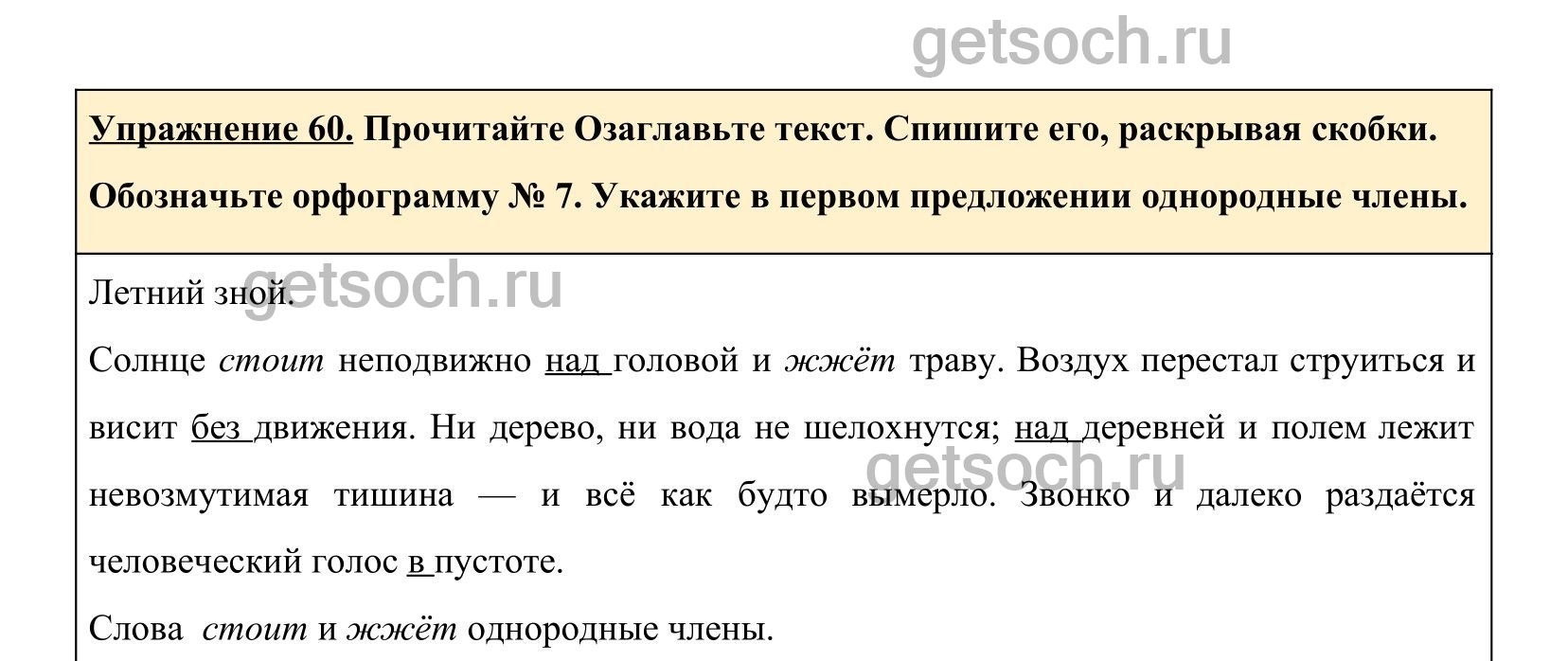 getsoch.ru

Упражнение 60. Прочитайте Озаглавьте текст. Спишите его, раскрывая скобки. Обозначьте орфограмму № 7. Укажите в первом предложении однородные члены.

Летний зной.

getsoch.ru

Солнце стоит неподвижно над головой и жжёт траву. Воздух перестал струиться и висит без движения. Ни дерево, ни вода не шелохнутся; над деревней и полем лежит невозмутимая тишина — и всё как будто вымерло. Звонко и далеко раздаётся человеческий голос в пустоте.

getsoch.ru

Слова стоит и жжёт однородные члены.